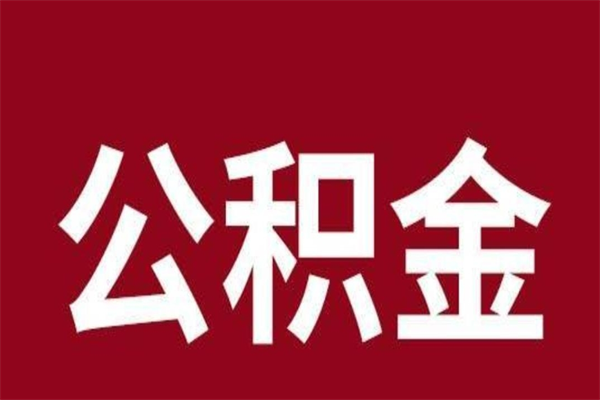 公积金